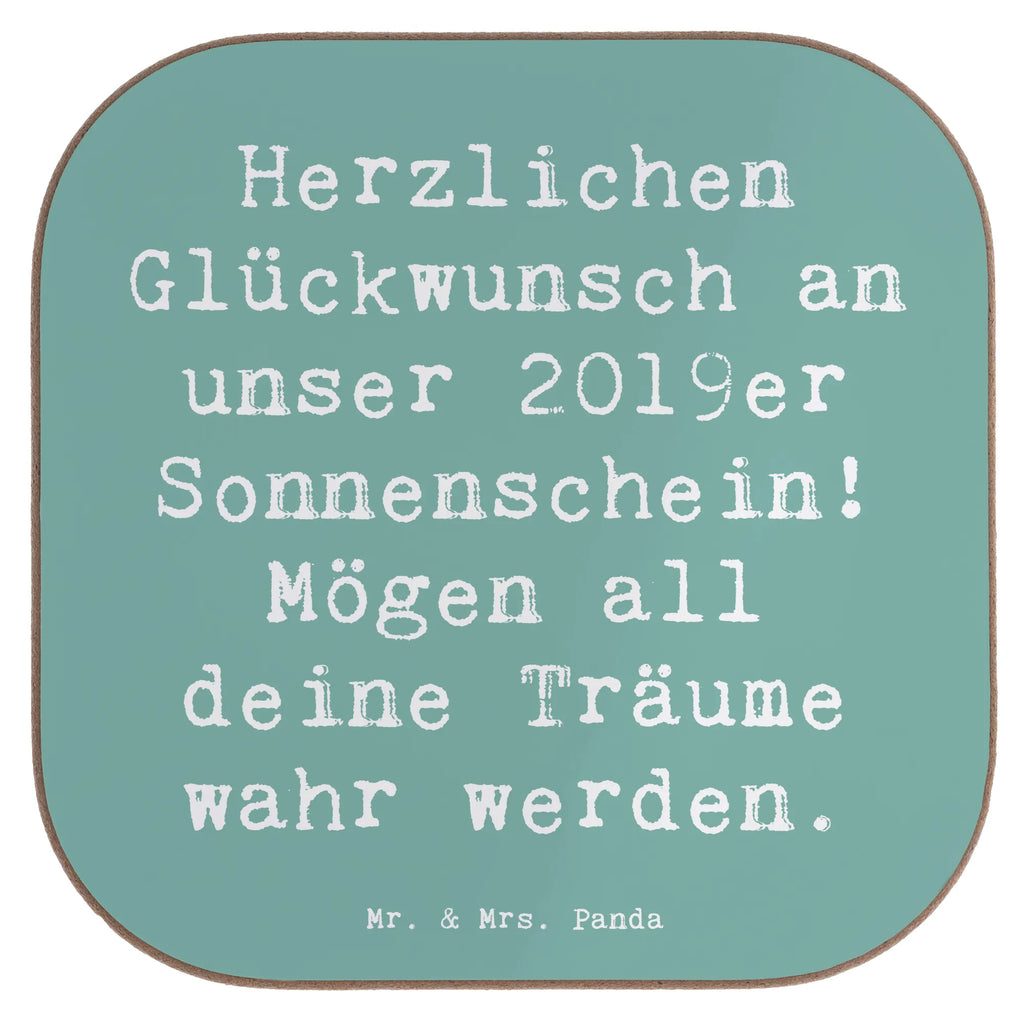 Herzlichen Glückwunsch an unser 2019er Sonnenschein! Mögen all deine Träume wahr werden.

Mr. & Mrs. Panda